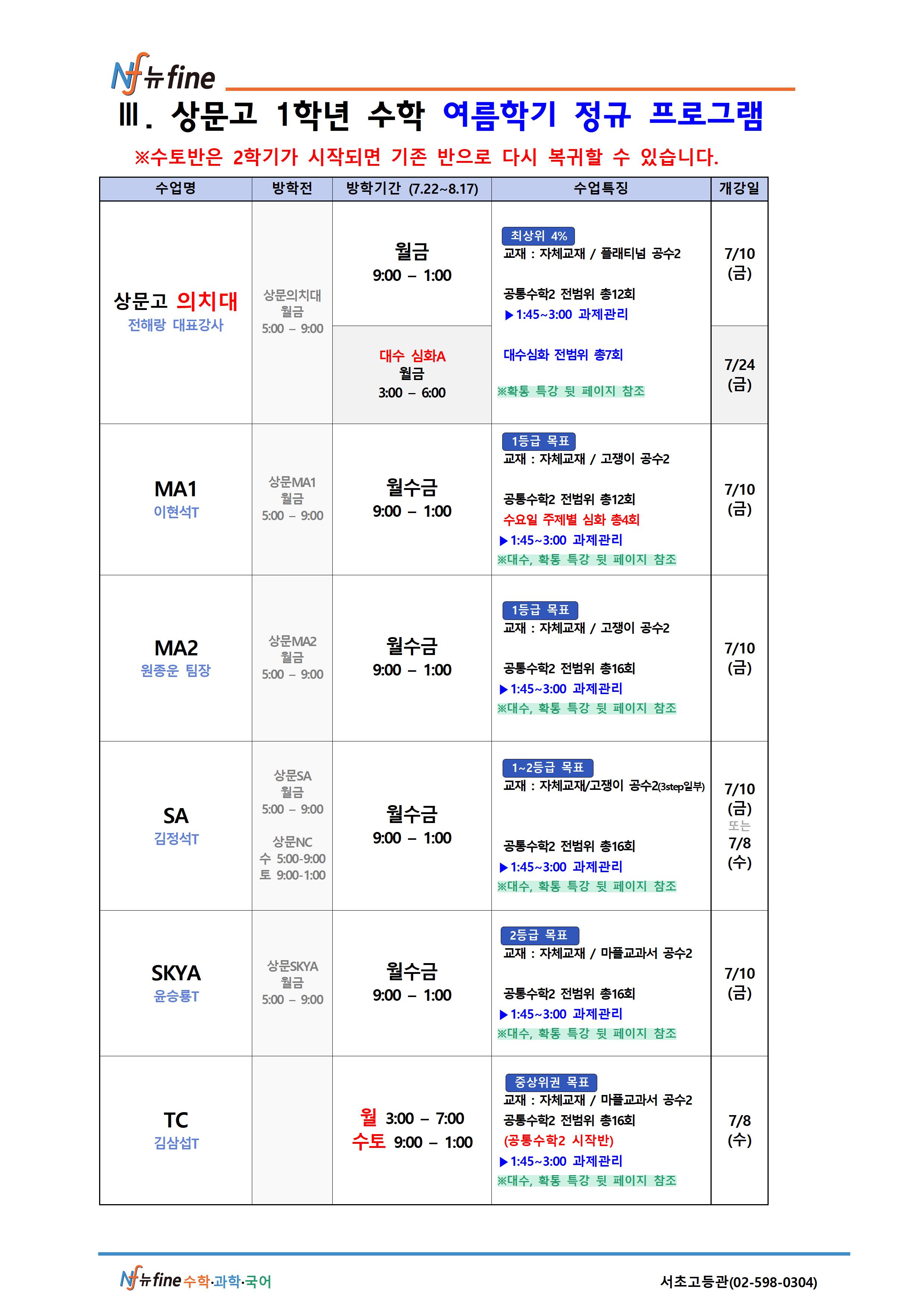 Nf 뉴fine

Ⅲ. 상문고 1학년 수학 여름학기 정규 프로그램

※수토반은 2학기가 시작되면 기존 반으로 다시 복귀할 수 있습니다.

| 수업명 | 방학전 | 방학기간 (7.22~8.17) | 수업특징 | 개강일 |
|---|---|---|---|---|
| 상문고 의치대 전해랑 대표강사 | 상문의치대 월금 5:00 – 9:00 | 월금 9:00 – 1:00 | 최상위 4% 교재 : 자체교재 / 플래티넘 공수2 공통수학2 전범위 총12회 ▶1:45~3:00 과제관리 | 7/10 (금) |
| | | 대수 심화A 월금 3:00 – 6:00 | 대수심화 전범위 총7회 ※확통 특강 뒷 페이지 참조 | 7/24 (금) |
| MA1 이현석T | 상문MA1 월금 5:00 – 9:00 | 월수금 9:00 – 1:00 | 1등급 목표 교재 : 자체교재 / 고쟁이 공수2 공통수학2 전범위 총12회 수요일 주제별 심화 총4회 ▶1:45~3:00 과제관리 ※대수, 확통 특강 뒷 페이지 참조 | 7/10 (금) |
| MA2 원종운 팀장 | 상문MA2 월금 5:00 – 9:00 | 월수금 9:00 – 1:00 | 1등급 목표 교재 : 자체교재 / 고쟁이 공수2 공통수학2 전범위 총16회 ▶1:45~3:00 과제관리 ※대수, 확통 특강 뒷 페이지 참조 | 7/10 (금) |
| SA 김정석T | 상문SA 월금 5:00 – 9:00 상문NC 수 5:00-9:00 토 9:00-1:00 | 월수금 9:00 – 1:00 | 1~2등급 목표 교재 : 자체교재/고쟁이 공수2(3step일부) 공통수학2 전범위 총16회 ▶1:45~3:00 과제관리 ※대수, 확통 특강 뒷 페이지 참조 | 7/10 (금) 또는 7/8 (수) |
| SKYA 윤승룡T | 상문SKYA 월금 5:00 – 9:00 | 월수금 9:00 – 1:00 | 2등급 목표 교재 : 자체교재 / 마플교과서 공수2 공통수학2 전범위 총16회 ▶1:45~3:00 과제관리 ※대수, 확통 특강 뒷 페이지 참조 | 7/10 (금) |
| TC 김삼섭T | | 월 3:00 – 7:00 수토 9:00 – 1:00 | 중상위권 목표 교재 : 자체교재 / 마플교과서 공수2 공통수학2 전범위 총16회 (공통수학2 시작반) ▶1:45~3:00 과제관리 ※대수, 확통 특강 뒷 페이지 참조 | 7/8 (수) |

Nf 뉴fine 수학·과학·국어 서초고등관(02-598-0304)